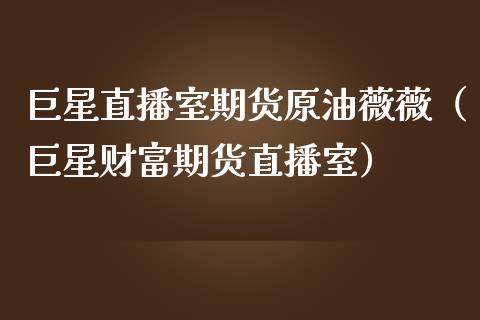 巨星直播室期货原油薇薇（巨星财富期货直播室）